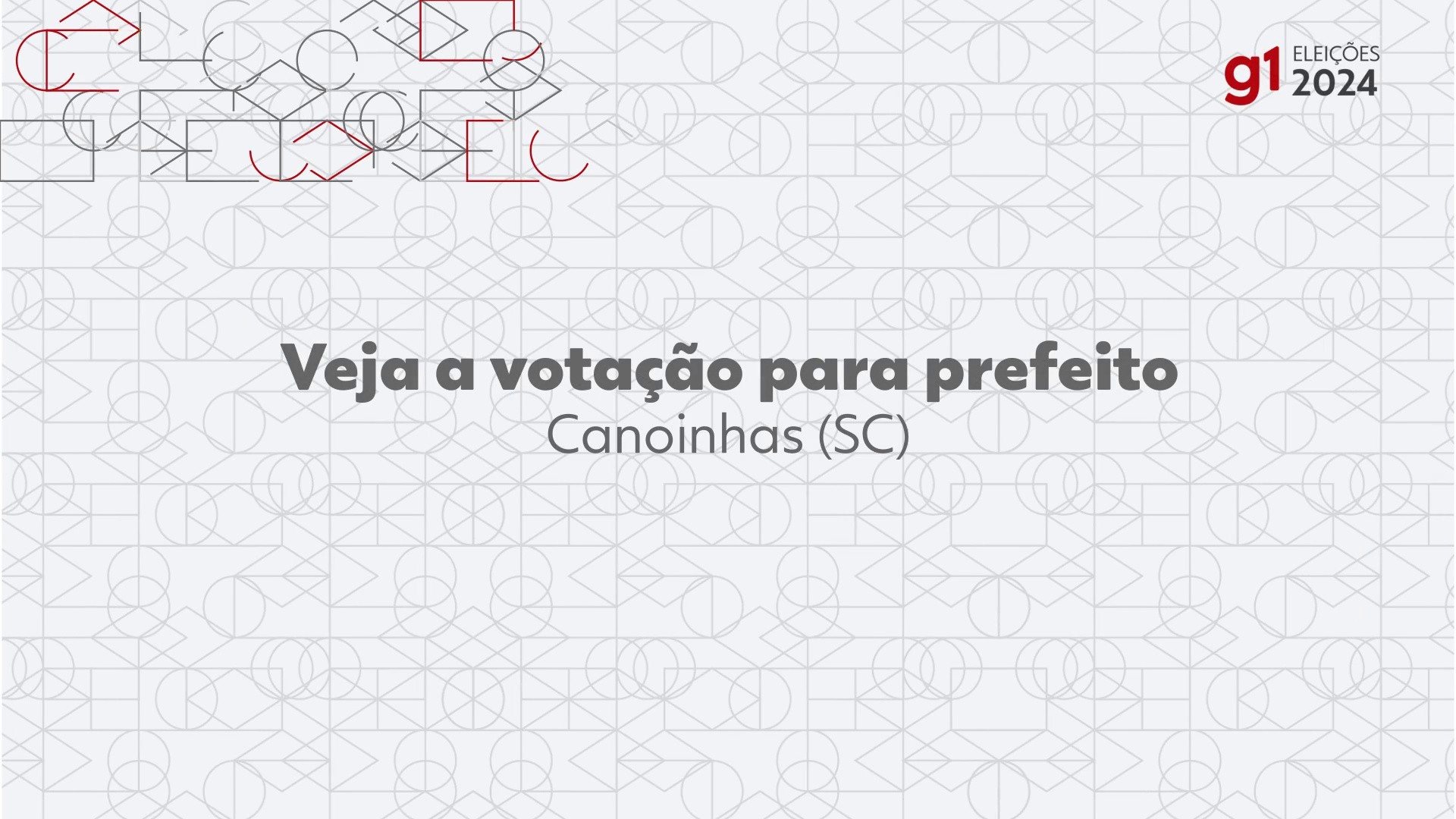 g1 ELEIÇÕES 2024

Veja a votação para prefeito
Canoinhas (SC)